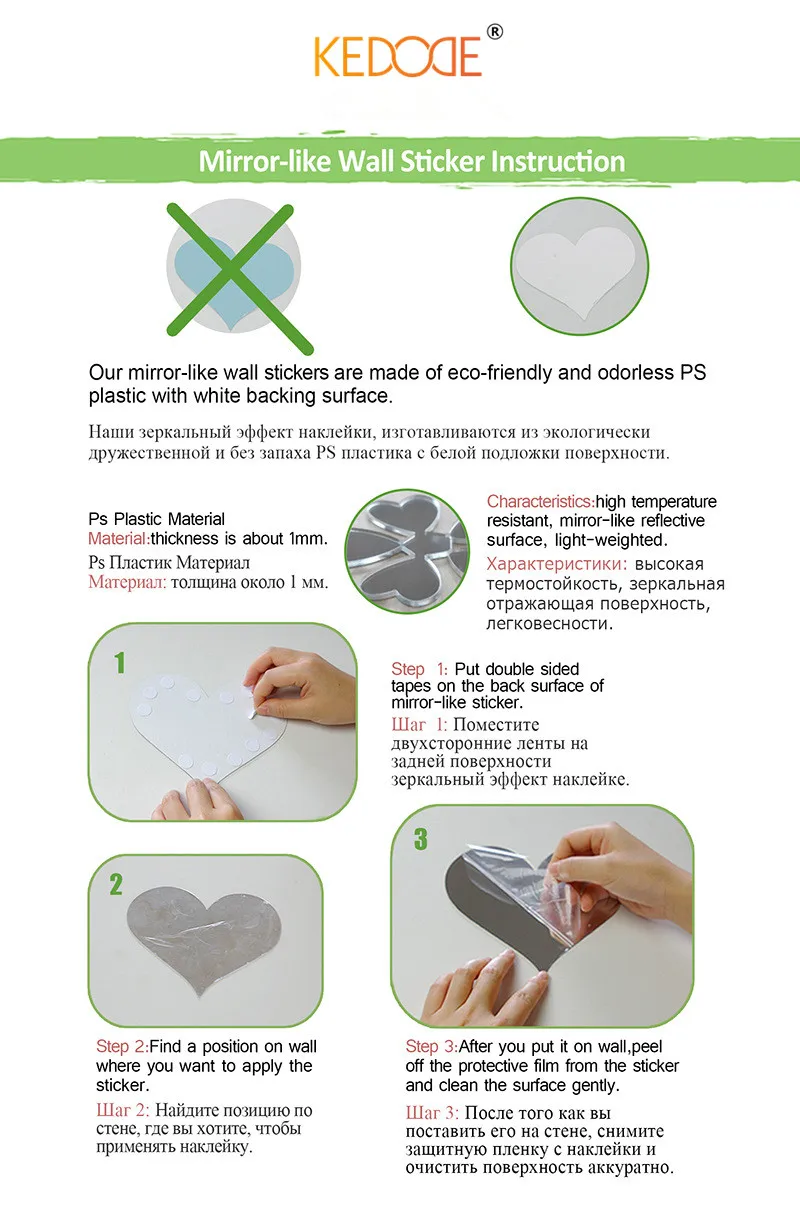 KEDODE®

Mirror-like Wall Sticker Instruction

Our mirror-like wall stickers are made of eco-friendly and odorless PS plastic with white backing surface.

Наши зеркальный эффект наклейки, изготавливаются из экологически дружественной и без запаха PS пластика с белой подложки поверхности.

Ps Plastic Material
Material:thickness is about 1mm.
Ps Пластик Материал
Материал: толщина около 1 мм.

Characteristics:high temperature resistant, mirror-like reflective surface, light-weighted.
Характеристики: высокая термостойкость, зеркальная отражающая поверхность, легковесности.

1

Step 1: Put double sided tapes on the back surface of mirror-like sticker.
Шаг 1: Поместите двухсторонние ленты на задней поверхности зеркальный эффект наклейке.

2

3

Step 2:Find a position on wall where you want to apply the sticker.
Шаг 2: Найдите позицию по стене, где вы хотите, чтобы применять наклейку.

Step 3:After you put it on wall,peel off the protective film from the sticker and clean the surface gently.
Шаг 3: После того как вы поставить его на стене, снимите защитную пленку с наклейки и очистить поверхность аккуратно.